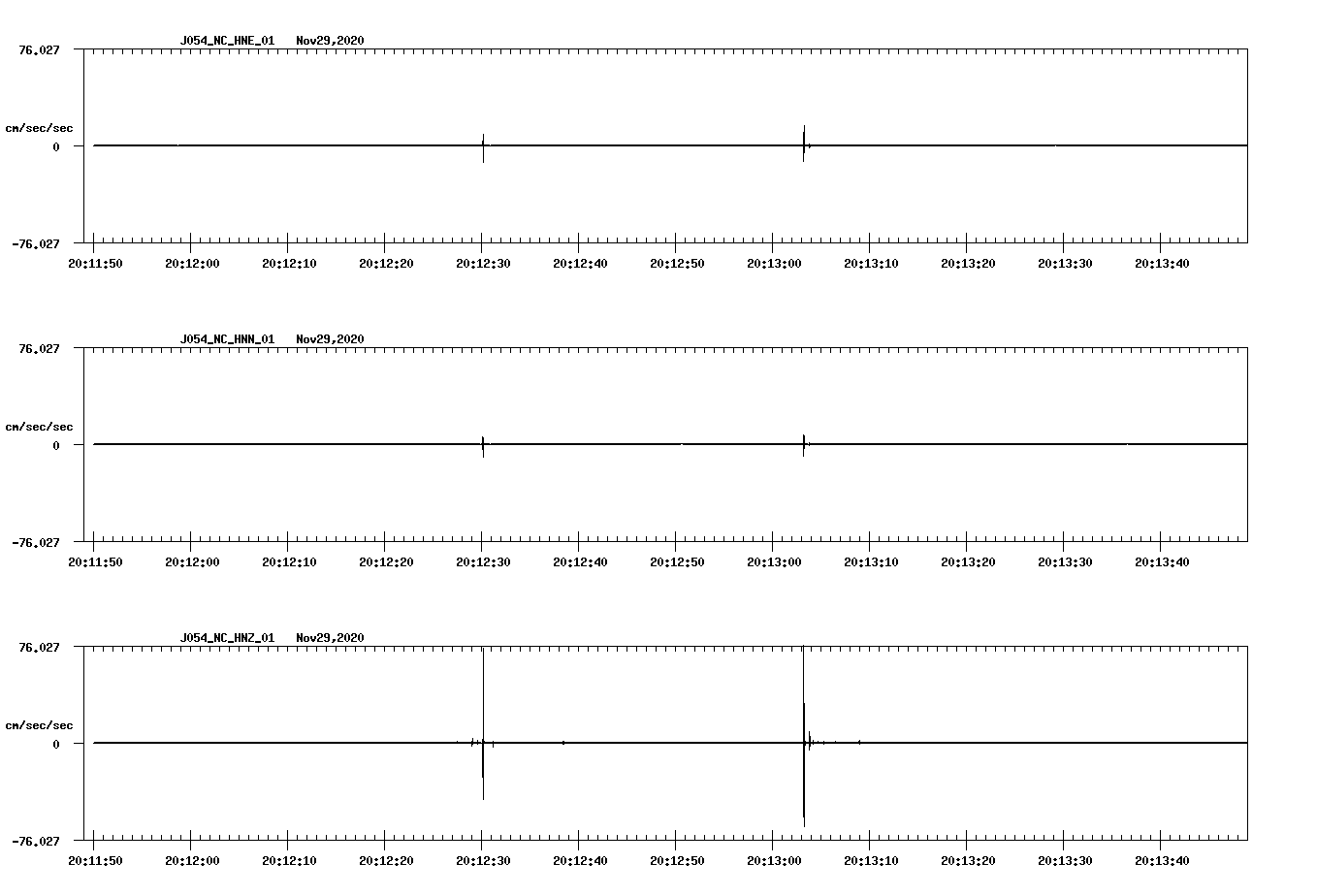 J054_NC_HNE_01 Nov29,2020

76.027

cm/sec/sec

0

-76.027

20:11:50 20:12:00 20:12:10 20:12:20 20:12:30 20:12:40 20:12:50 20:13:00 20:13:10 20:13:20 20:13:30 20:13:40

J054_NC_HNN_01 Nov29,2020

76.027

cm/sec/sec

0

-76.027

20:11:50 20:12:00 20:12:10 20:12:20 20:12:30 20:12:40 20:12:50 20:13:00 20:13:10 20:13:20 20:13:30 20:13:40

J054_NC_HNZ_01 Nov29,2020

76.027

cm/sec/sec

0

-76.027

20:11:50 20:12:00 20:12:10 20:12:20 20:12:30 20:12:40 20:12:50 20:13:00 20:13:10 20:13:20 20:13:30 20:13:40